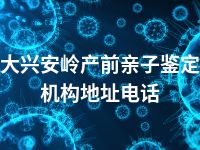 大兴安岭产前亲子鉴定机构地址电话